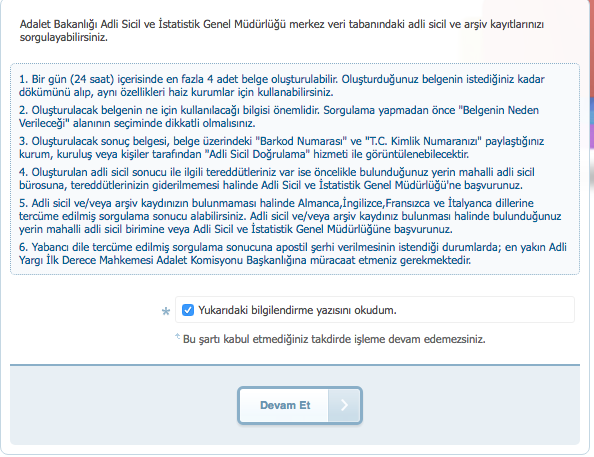 Adalet Bakanlığı Adli Sicil ve İstatistik Genel Müdürlüğü merkez veri tabanındaki adli sicil ve arşiv kayıtlarınızı sorgulayabilirsiniz.

1. Bir gün (24 saat) içerisinde en fazla 4 adet belge oluşturulabilir. Oluşturduğunuz belgenin istediğiniz kadar dökümünü alıp, aynı özellikleri haiz kurumlar için kullanabilirsiniz.

2. Oluşturulacak belgenin ne için kullanılacağı bilgisi önemlidir. Sorgulama yapmadan önce "Belgenin Neden Verileceği" alanının seçiminde dikkatli olmalısınız.

3. Oluşturulacak sonuç belgesi, belge üzerindeki "Barkod Numarası" ve "T.C. Kimlik Numaranızı" paylaştığınız kurum, kuruluş veya kişiler tarafından "Adli Sicil Doğrulama" hizmeti ile görüntülenebilecektir.

4. Oluşturulan adli sicil sonucu ile ilgili tereddütleriniz var ise öncelikle bulunduğunuz yerin mahalli adli sicil bürosuna, tereddütlerinizin giderilmemesi halinde Adli Sicil ve İstatistik Genel Müdürlüğü'ne başvurunuz.

5. Adli sicil ve/veya arşiv kaydınızın bulunmaması halinde Almanca,İngilizce,Fransızca ve İtalyanca dillerine tercüme edilmiş sorgulama sonucu alabilirsiniz. Adli sicil ve/veya arşiv kaydınız bulunması halinde bulunduğunuz yerin mahalli adli sicil birimine veya Adli Sicil ve İstatistik Genel Müdürlüğüne başvurunuz.

6. Yabancı dile tercüme edilmiş sorgulama sonucuna apostil şerhi verilmesinin istendiği durumlarda; en yakın Adli Yargı İlk Derece Mahkemesi Adalet Komisyonu Başkanlığına müracaat etmeniz gerekmektedir.

* Yukarıdaki bilgilendirme yazısını okudum.

* Bu şartı kabul etmediğiniz takdirde işleme devam edemezsiniz.

Devam Et